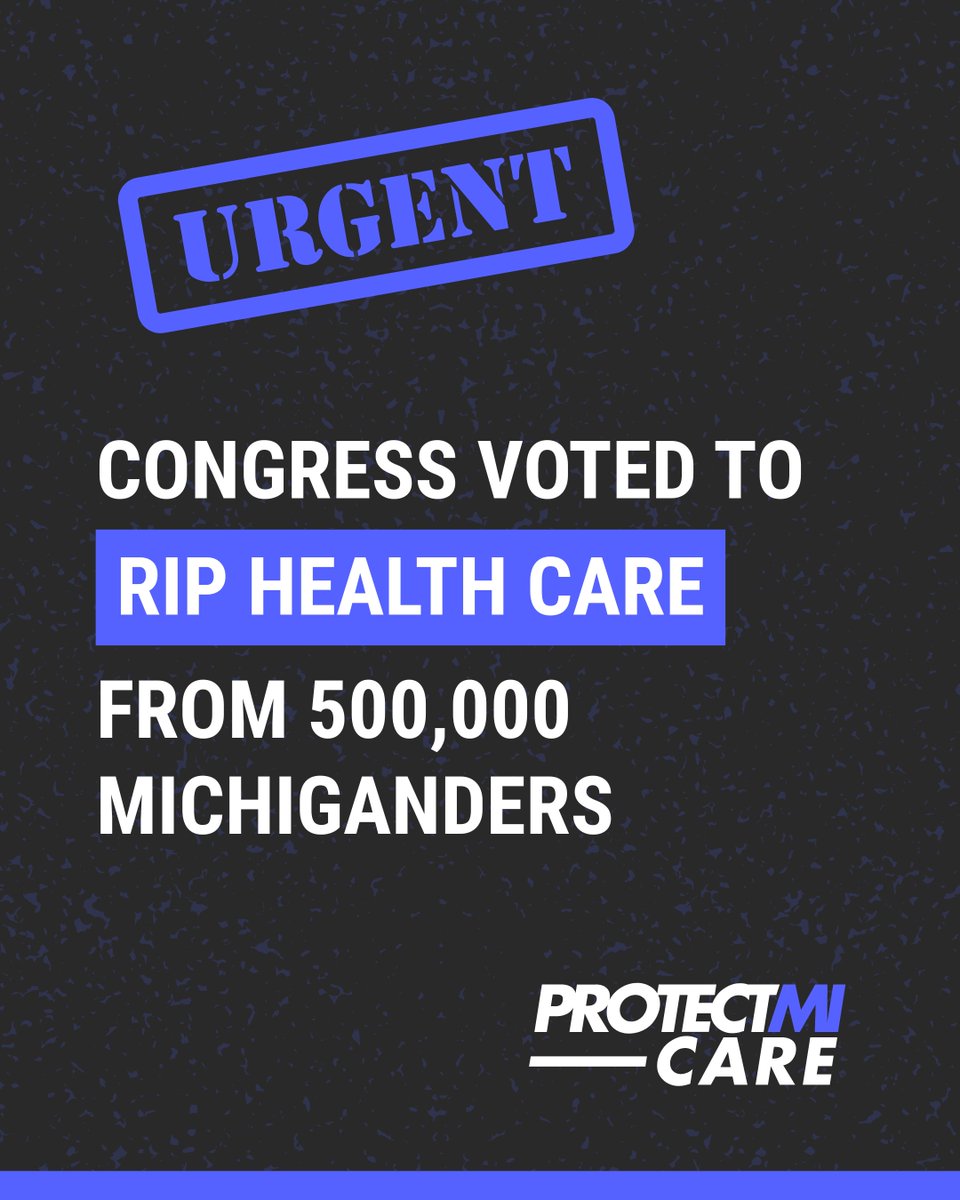 URGENT

CONGRESS VOTED TO RIP HEALTH CARE FROM 500,000 MICHIGANDERS

PROTECTMI CARE